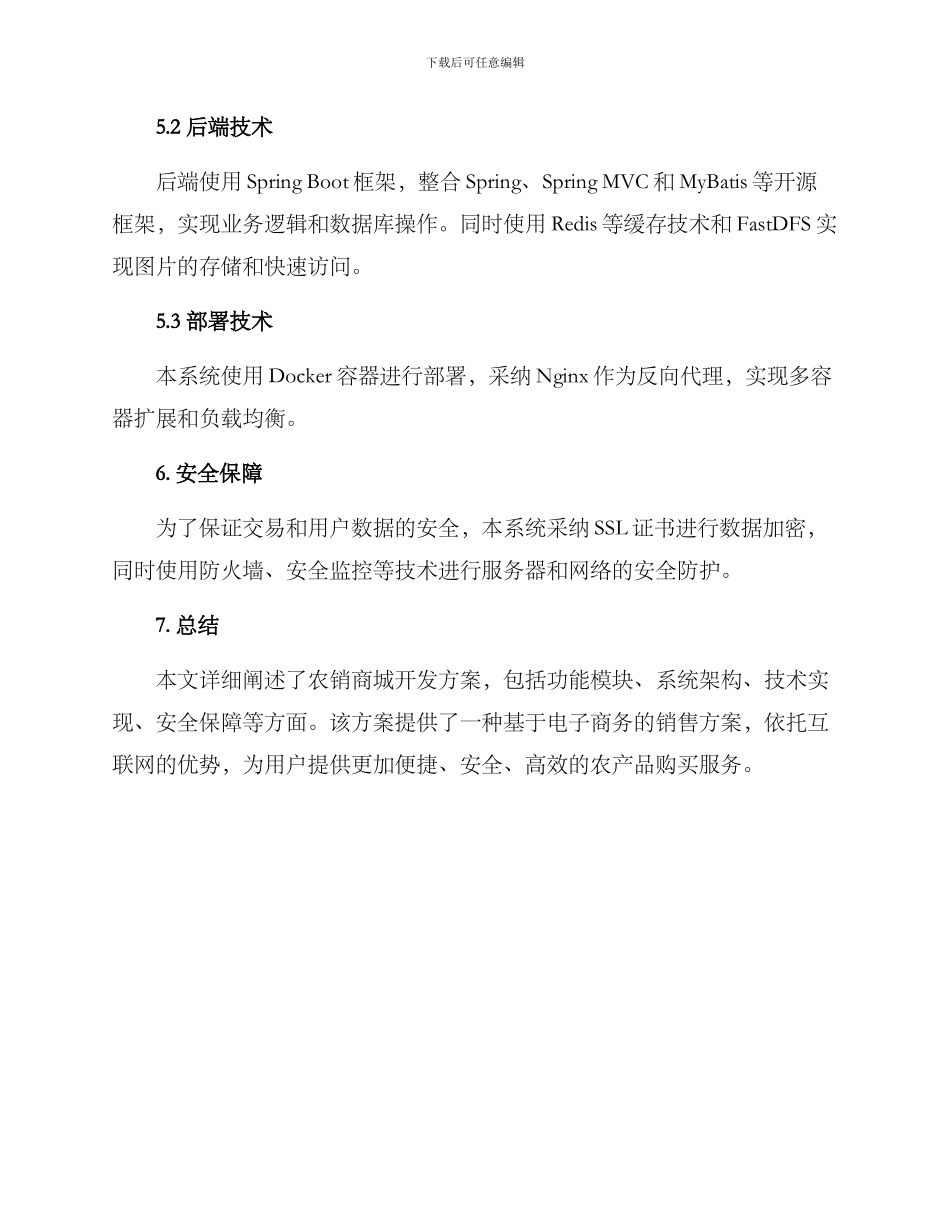 下载后可任意编辑

5.2后端技术

后端使用Spring Boot框架，整合Spring、Spring MVC和MyBatis等开源框架，实现业务逻辑和数据库操作。同时使用Redis等缓存技术和FastDFS实现图片的存储和快速访问。

5.3部署技术

本系统使用Docker容器进行部署，采纳Nginx作为反向代理，实现多容器扩展和负载均衡。

6.安全保障

为了保证交易和用户数据的安全，本系统采纳SSL证书进行数据加密，同时使用防火墙、安全监控等技术进行服务器和网络的安全防护。

7.总结

本文详细阐述了农销商城开发方案，包括功能模块、系统架构、技术实现、安全保障等方面。该方案提供了一种基于电子商务的销售方案，依托互联网的优势，为用户提供更加便捷、安全、高效的农产品购买服务。